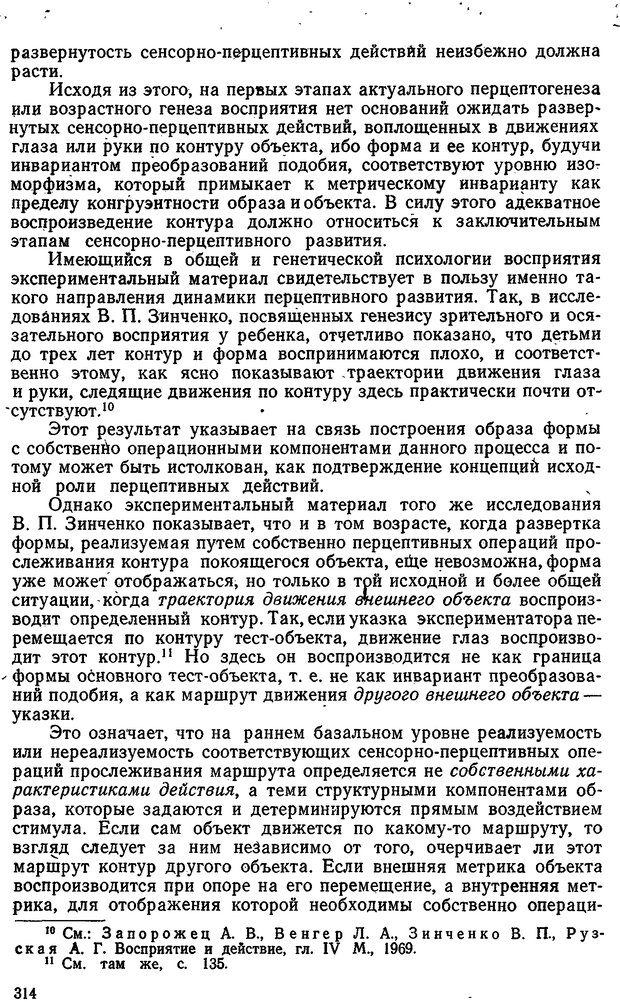 развернутость сенсорно-перцептивных действий неизбежно должна расти.

Исходя из этого, на первых этапах актуального перцептогенеза или возрастного генеза восприятия нет оснований ожидать развернутых сенсорно-перцептивных действий, воплощенных в движениях глаза или руки по контуру объекта, ибо форма и ее контур, будучи инвариантом преобразований подобия, соответствуют уровню изоморфизма, который примыкает к метрическому инварианту как пределу конгруэнтности образа и объекта. В силу этого адекватное воспроизведение контура должно относиться к заключительным этапам сенсорно-перцептивного развития.

Имеющийся в общей и генетической психологии восприятия экспериментальный материал свидетельствует в пользу именно такого направления динамики перцептивного развития. Так, в исследованиях В. П. Зинченко, посвященных генезису зрительного и осязательного восприятия у ребенка, отчетливо показано, что детьми до трех лет контур и форма воспринимаются плохо, и соответственно этому, как ясно показывают траектории движения глаза и руки, следящие движения по контуру здесь практически почти отсутствуют.$^{10}$

Этот результат указывает на связь построения образа формы с собственно операционными компонентами данного процесса и потому может быть истолкован, как подтверждение концепций исходной роли перцептивных действий.

Однако экспериментальный материал того же исследования В. П. Зинченко показывает, что и в том возрасте, когда развертка формы, реализуемая путем собственно перцептивных операций прослеживания контура покоящегося объекта, еще невозможна, форма уже может отображаться, но только в той исходной и более общей ситуации, когда траектория движения внешнего объекта воспроизводит определенный контур. Так, если указка экспериментатора перемещается по контуру тест-объекта, движение глаз воспроизводит этот контур.$^{11}$ Но здесь он воспроизводится не как граница формы основного тест-объекта, т. е. не как инвариант преобразований подобия, а как маршрут движения другого внешнего объекта — указки.

Это означает, что на раннем базальном уровне реализуемость или нереализуемость соответствующих сенсорно-перцептивных операций прослеживания маршрута определяется не собственными характеристиками действия, а теми структурными компонентами образа, которые задаются и детерминируются прямым воздействием стимула. Если сам объект движется по какому-то маршруту, то взгляд следует за ним независимо от того, очерчивает ли этот маршрут контур другого объекта. Если внешняя метрика объекта воспроизводится при опоре на его перемещение, а внутренняя метрика, для отображения которой необходимы собственно операци-

$^{10}$ См.: Запорожец А. В., Венгер Л. А., Зинченко В. П., Рузская А. Г. Восприятие и действие, гл. IV М., 1969.
$^{11}$ См. там же, с. 135.

314